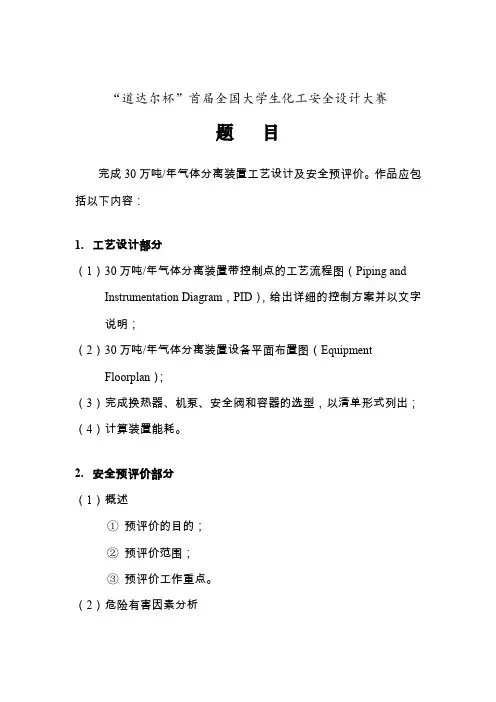 “道达尔杯”首届全国大学生化工安全设计大赛

题　目

完成 30 万吨/年气体分离装置工艺设计及安全预评价。作品应包括以下内容：

1. 工艺设计部分

（1）30 万吨/年气体分离装置带控制点的工艺流程图（Piping and Instrumentation Diagram，PID），给出详细的控制方案并以文字说明；

（2）30 万吨/年气体分离装置设备平面布置图（Equipment Floorplan）；

（3）完成换热器、机泵、安全阀和容器的选型，以清单形式列出；

（4）计算装置能耗。

2. 安全预评价部分

（1）概述

① 预评价的目的；

② 预评价范围；

③ 预评价工作重点。

（2）危险有害因素分析